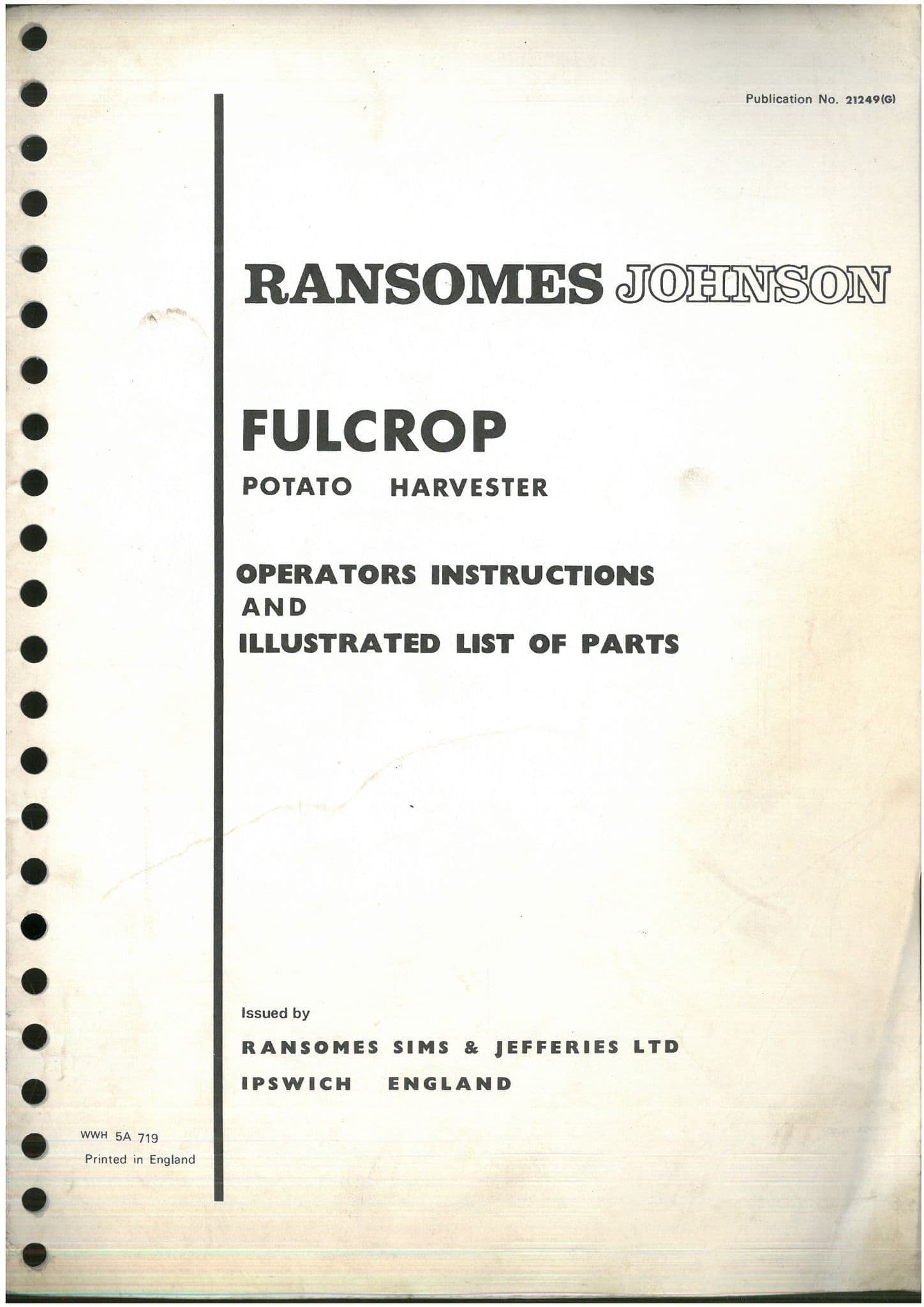 Publication No. 21249(G)

RANSOMES JOHNSON

FULCROP

POTATO HARVESTER

OPERATORS INSTRUCTIONS
AND
ILLUSTRATED LIST OF PARTS

Issued by

RANSOMES SIMS & JEFFERIES LTD

IPSWICH ENGLAND

WWH 5A 719
Printed in England